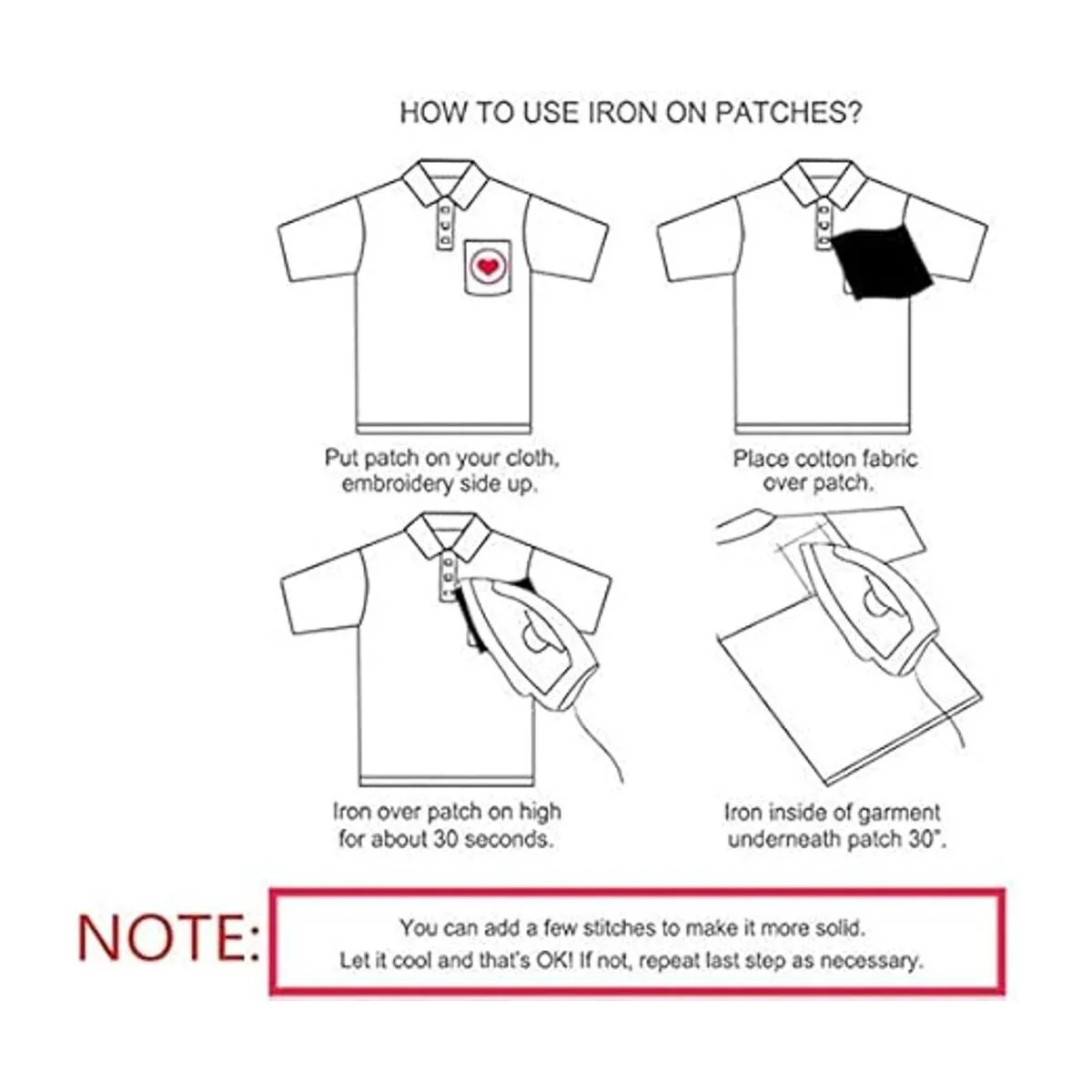 HOW TO USE IRON ON PATCHES?

Put patch on your cloth, embroidery side up.

Place cotton fabric over patch.

Iron over patch on high for about 30 seconds.

Iron inside of garment underneath patch 30".

NOTE:

You can add a few stitches to make it more solid.
Let it cool and that's OK! If not, repeat last step as necessary.